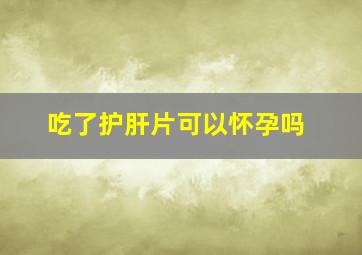 吃了护肝片可以怀孕吗